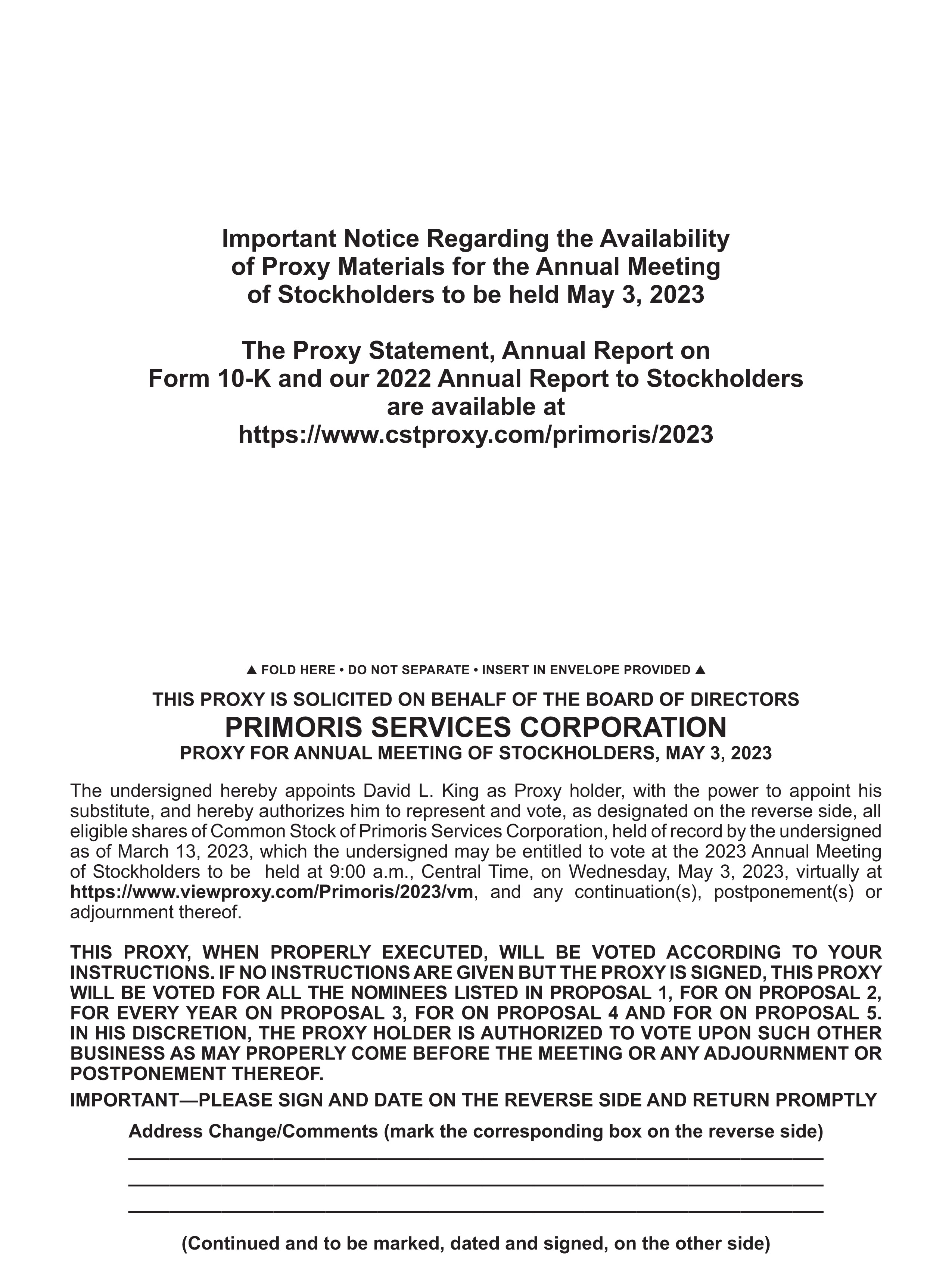 Important Notice Regarding the Availability of Proxy Materials for the Annual Meeting of Stockholders to be held May 3, 2023

The Proxy Statement, Annual Report on Form 10-K and our 2022 Annual Report to Stockholders are available at https://www.cstproxy.com/primoris/2023

▲ FOLD HERE • DO NOT SEPARATE • INSERT IN ENVELOPE PROVIDED ▲

THIS PROXY IS SOLICITED ON BEHALF OF THE BOARD OF DIRECTORS
PRIMORIS SERVICES CORPORATION
PROXY FOR ANNUAL MEETING OF STOCKHOLDERS, MAY 3, 2023

The undersigned hereby appoints David L. King as Proxy holder, with the power to appoint his substitute, and hereby authorizes him to represent and vote, as designated on the reverse side, all eligible shares of Common Stock of Primoris Services Corporation, held of record by the undersigned as of March 13, 2023, which the undersigned may be entitled to vote at the 2023 Annual Meeting of Stockholders to be held at 9:00 a.m., Central Time, on Wednesday, May 3, 2023, virtually at https://www.viewproxy.com/Primoris/2023/vm, and any continuation(s), postponement(s) or adjournment thereof.

THIS PROXY, WHEN PROPERLY EXECUTED, WILL BE VOTED ACCORDING TO YOUR INSTRUCTIONS. IF NO INSTRUCTIONS ARE GIVEN BUT THE PROXY IS SIGNED, THIS PROXY WILL BE VOTED FOR ALL THE NOMINEES LISTED IN PROPOSAL 1, FOR ON PROPOSAL 2, FOR EVERY YEAR ON PROPOSAL 3, FOR ON PROPOSAL 4 AND FOR ON PROPOSAL 5. IN HIS DISCRETION, THE PROXY HOLDER IS AUTHORIZED TO VOTE UPON SUCH OTHER BUSINESS AS MAY PROPERLY COME BEFORE THE MEETING OR ANY ADJOURNMENT OR POSTPONEMENT THEREOF.

IMPORTANT—PLEASE SIGN AND DATE ON THE REVERSE SIDE AND RETURN PROMPTLY

Address Change/Comments (mark the corresponding box on the reverse side)

(Continued and to be marked, dated and signed, on the other side)